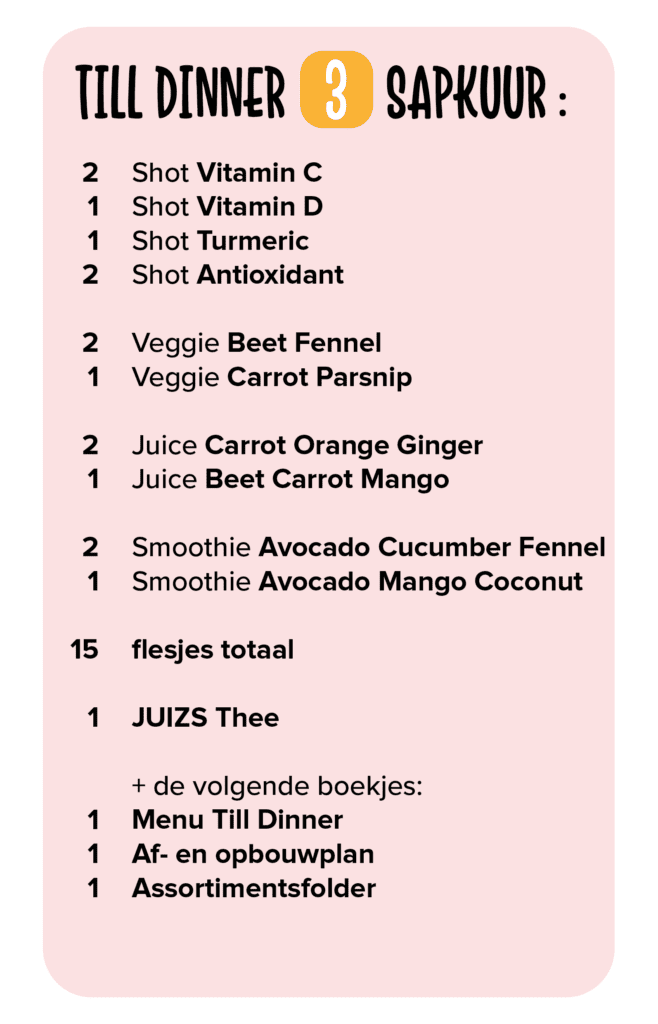 TILL DINNER 3 SAPKUUR :

2 Shot Vitamin C
1 Shot Vitamin D
1 Shot Turmeric
2 Shot Antioxidant

2 Veggie Beet Fennel
1 Veggie Carrot Parsnip

2 Juice Carrot Orange Ginger
1 Juice Beet Carrot Mango

2 Smoothie Avocado Cucumber Fennel
1 Smoothie Avocado Mango Coconut

15 flesjes totaal

1 JUIZS Thee

+ de volgende boekjes:
1 Menu Till Dinner
1 Af- en opbouwplan
1 Assortimentsfolder